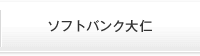 ソフトバンク大仁